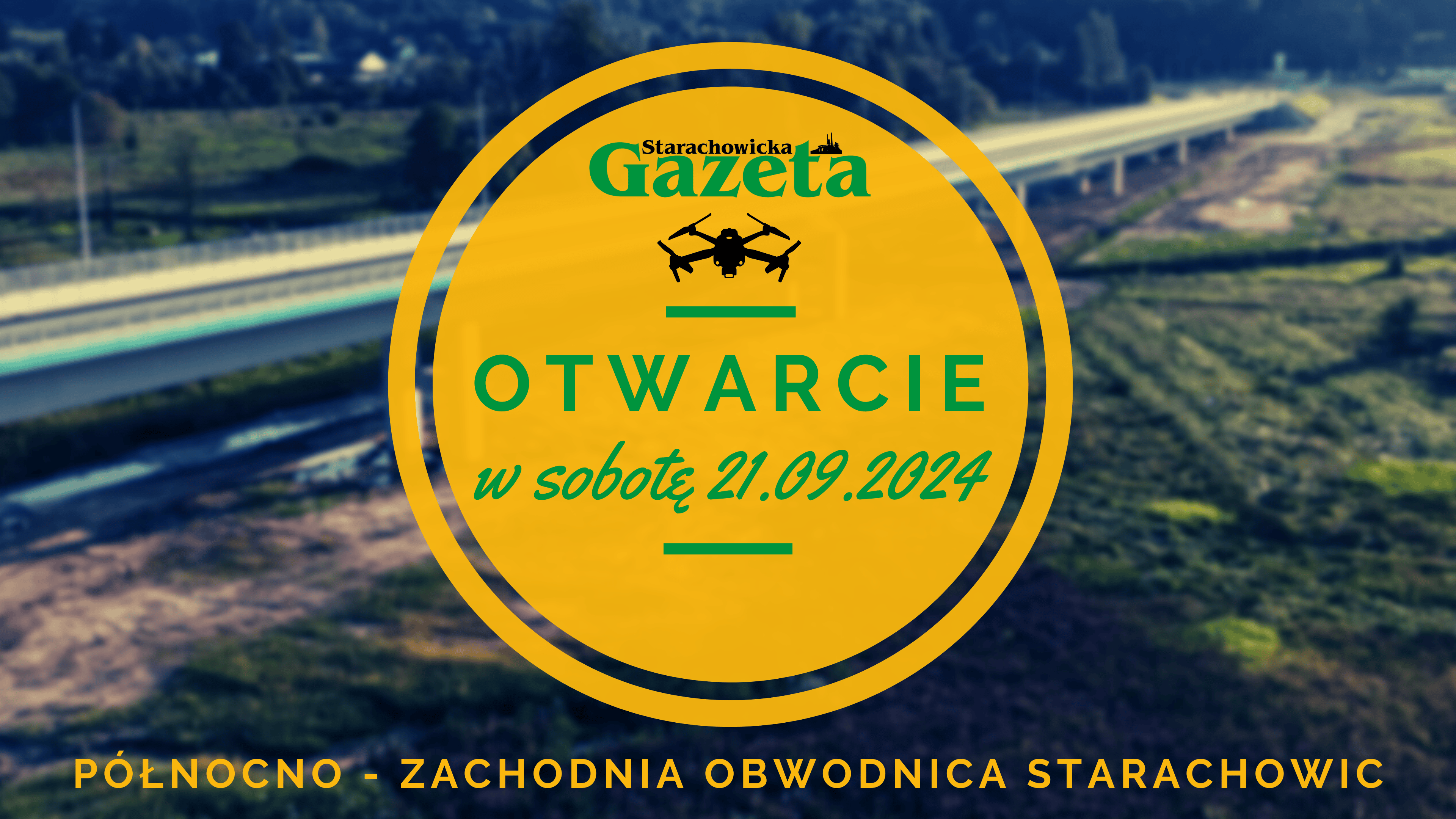 Starachowicka
Gazeta

OTWARCIE

w sobotę 21.09.2024

PÓŁNOCNO - ZACHODNIA OBWODNICA STARACHOWIC